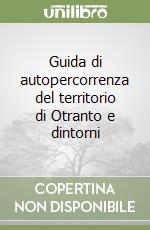 unilibro

Guida di autopercorrenza del territorio di Otranto e dintorni

COPERTINA NON DISPONIBILE